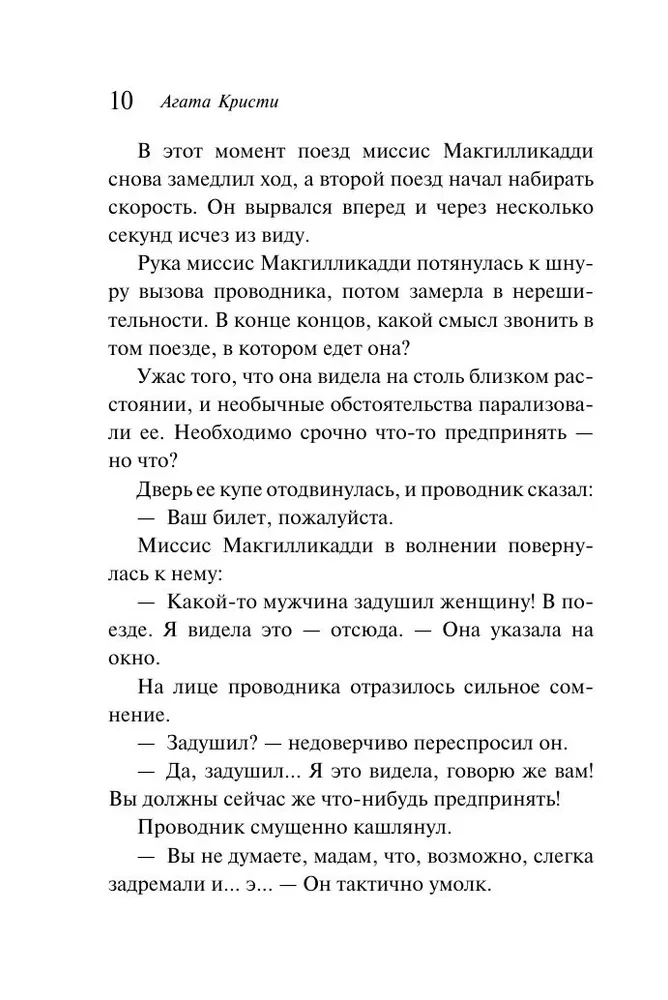 10 Агата Кристи

В этот момент поезд миссис Макгилликадди снова замедлил ход, а второй поезд начал набирать скорость. Он вырвался вперед и через несколько секунд исчез из виду.

Рука миссис Макгилликадди потянулась к шнуру вызова проводника, потом замерла в нерешительности. В конце концов, какой смысл звонить в том поезде, в котором едет она?

Ужас того, что она видела на столь близком расстоянии, и необычные обстоятельства парализовали ее. Необходимо срочно что-то предпринять — но что?

Дверь ее купе отодвинулась, и проводник сказал:

— Ваш билет, пожалуйста.

Миссис Макгилликадди в волнении повернулась к нему:

— Какой-то мужчина задушил женщину! В поезде. Я видела это — отсюда. — Она указала на окно.

На лице проводника отразилось сильное сомнение.

— Задушил? — недоверчиво переспросил он.

— Да, задушил... Я это видела, говорю же вам! Вы должны сейчас же что-нибудь предпринять!

Проводник смущенно кашлянул.

— Вы не думаете, мадам, что, возможно, слегка задремали и... э... — Он тактично умолк.